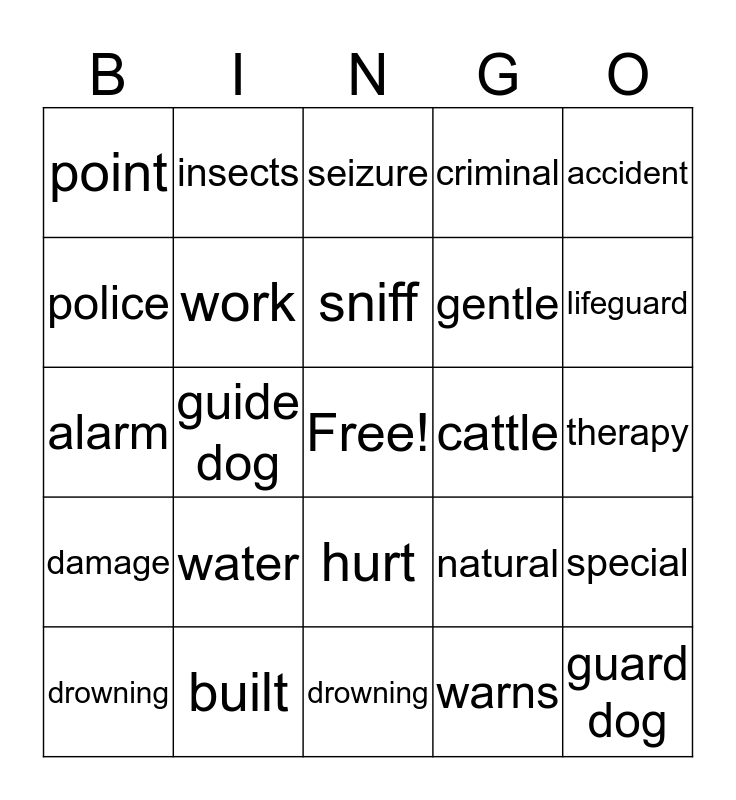 | B | I | N | G | O |
|---|---|---|---|---|
| point | insects | seizure | criminal | accident |
| police | work | sniff | gentle | lifeguard |
| alarm | guide dog | Free! | cattle | therapy |
| damage | water | hurt | natural | special |
| drowning | built | drowning | warns | guard dog |